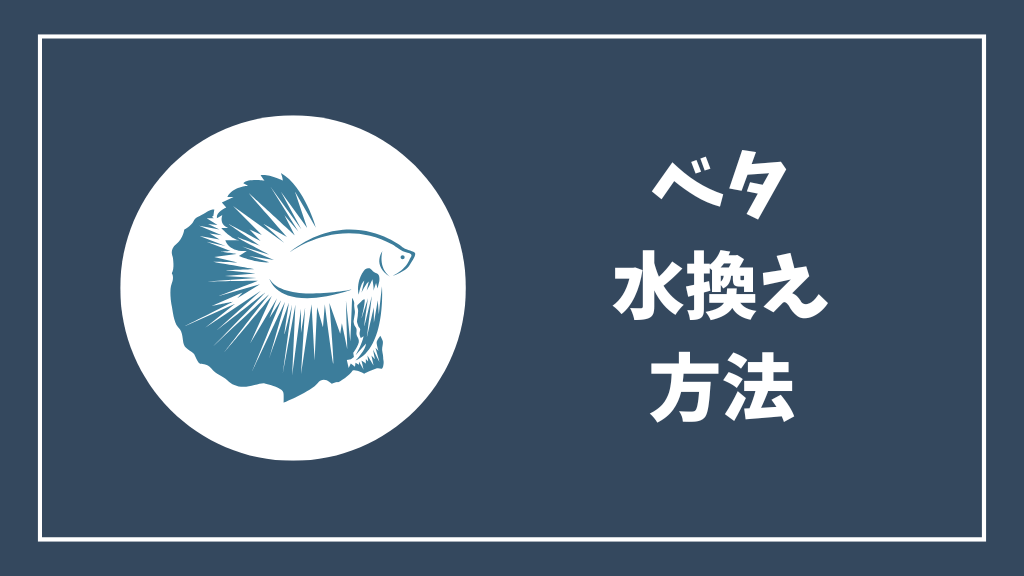 ベタ
水換え
方法